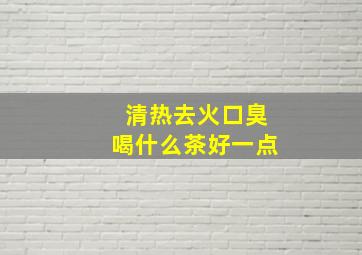 清热去火口臭
喝什么茶好一点